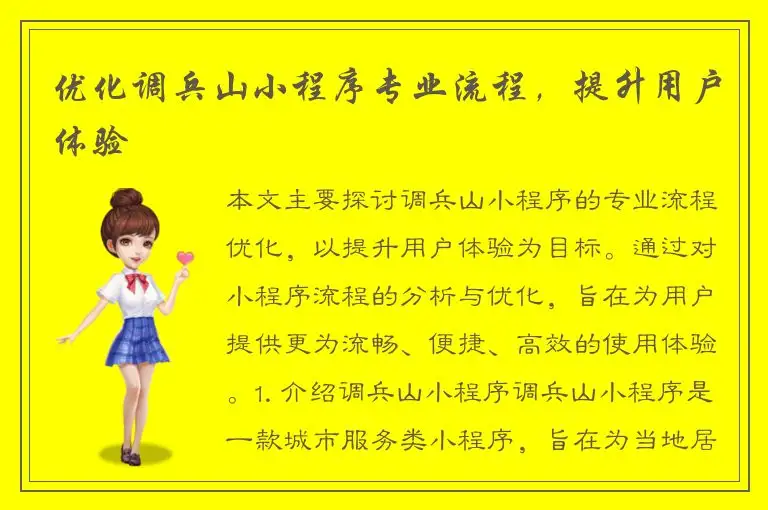 优化调兵山小程序专业流程，提升用户体验

本文主要探讨调兵山小程序的专业流程优化，以提升用户体验为目标。通过对小程序流程的分析与优化，旨在为用户提供更为流畅、便捷、高效的使用体验。1. 介绍调兵山小程序调兵山小程序是一款城市服务类小程序，旨在为当地居